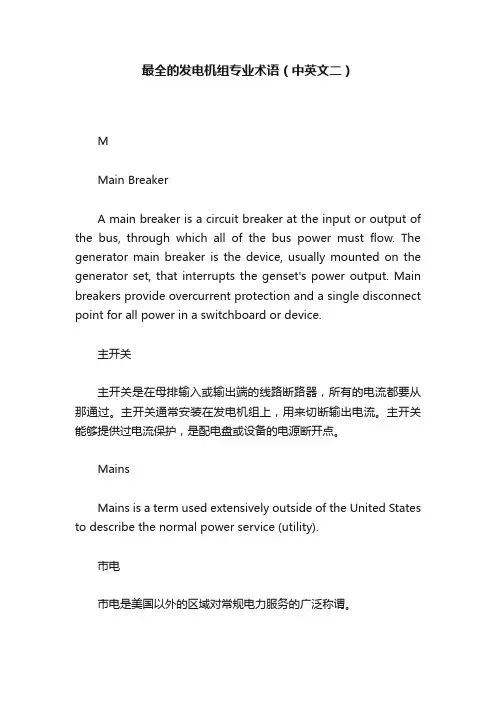 最全的发电机组专业术语（中英文二）

M

Main Breaker

A main breaker is a circuit breaker at the input or output of the bus, through which all of the bus power must flow. The generator main breaker is the device, usually mounted on the generator set, that interrupts the genset's power output. Main breakers provide overcurrent protection and a single disconnect point for all power in a switchboard or device.

主开关

主开关是在母排输入或输出端的线路断路器，所有的电流都要从那通过。主开关通常安装在发电机组上，用来切断输出电流。主开关能够提供过电流保护，是配电盘或设备的电源断开点。

Mains

Mains is a term used extensively outside of the United States to describe the normal power service (utility).

市电

市电是美国以外的区域对常规电力服务的广泛称谓。